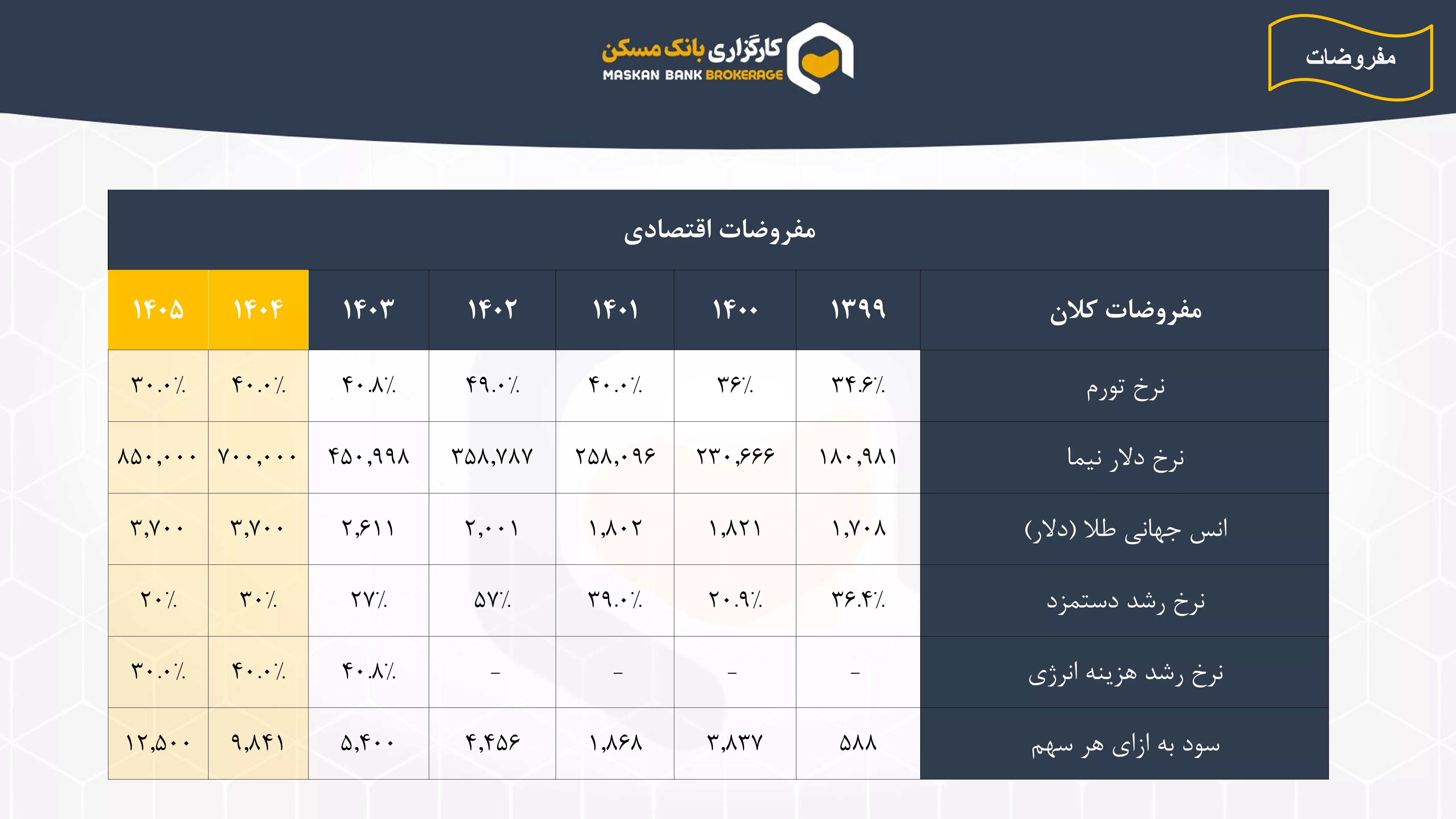 کارگزاری بانک مسکن
MASKAN BANK BROKERAGE

مفروضات

مفروضات اقتصادی

| مفروضات کلان | ۱۳۹۹ | ۱۴۰۰ | ۱۴۰۱ | ۱۴۰۲ | ۱۴۰۳ | ۱۴۰۴ | ۱۴۰۵ |
|---|---|---|---|---|---|---|---|
| نرخ تورم | ۳۴.۶٪ | ۳۶٪ | ۴۰.۰٪ | ۴۹.۰٪ | ۴۰.۸٪ | ۴۰.۰٪ | ۳۰.۰٪ |
| نرخ دلار نیما | ۱۸۰,۹۸۱ | ۲۳۰,۶۶۶ | ۲۵۸,۰۹۶ | ۳۵۸,۷۸۷ | ۴۵۰,۹۹۸ | ۷۰۰,۰۰۰ | ۸۵۰,۰۰۰ |
| انس جهانی طلا (دلار) | ۱,۷۰۸ | ۱,۸۲۱ | ۱,۸۰۲ | ۲,۰۰۱ | ۲,۶۱۱ | ۳,۷۰۰ | ۳,۷۰۰ |
| نرخ رشد دستمزد | ۳۶.۴٪ | ۲۰.۹٪ | ۳۹.۰٪ | ۵۷٪ | ۲۷٪ | ۳۰٪ | ۲۰٪ |
| نرخ رشد هزینه انرژی | - | - | - | - | ۴۰.۸٪ | ۴۰.۰٪ | ۳۰.۰٪ |
| سود به ازای هر سهم | ۵۸۸ | ۳,۸۳۷ | ۱,۸۶۸ | ۴,۴۵۶ | ۵,۴۰۰ | ۹,۸۴۱ | ۱۲,۵۰۰ |